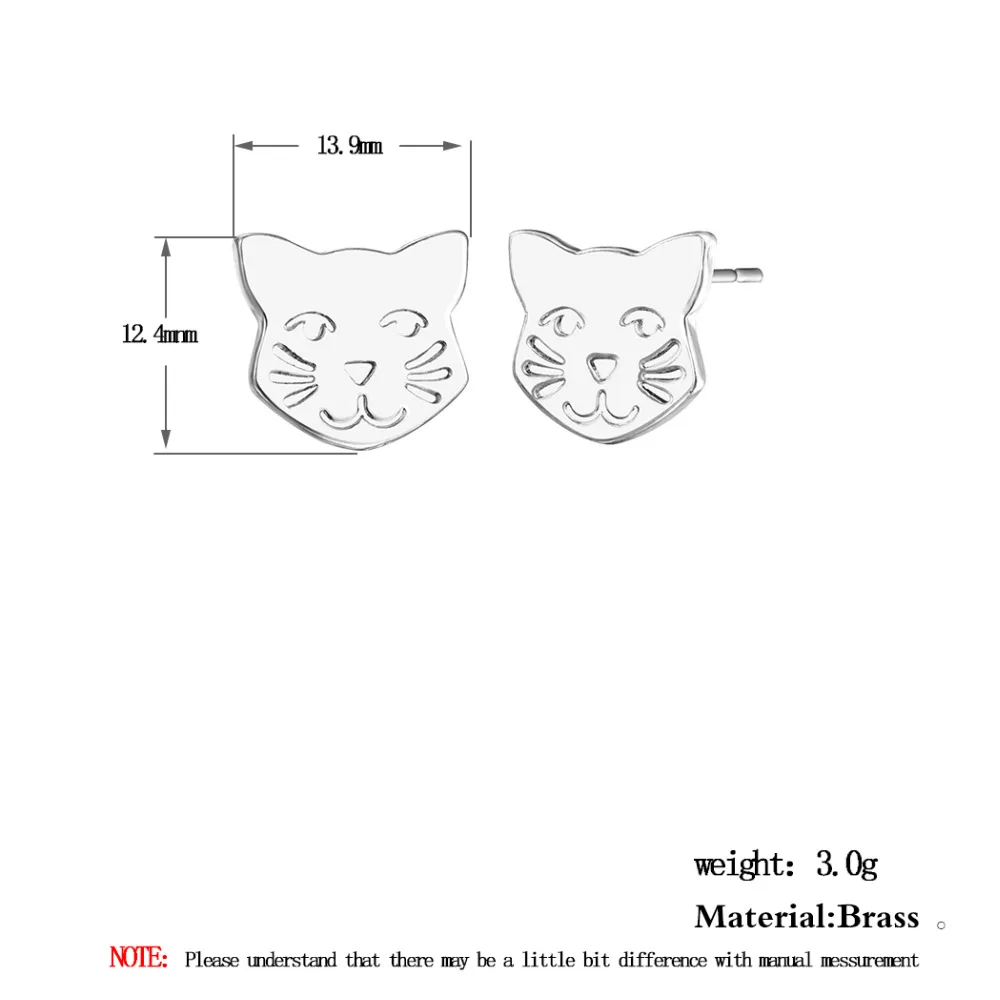 13.9mm

12.4mm

weight: 3.0g

Material:Brass 。

NOTE: Please understand that there may be a little bit difference with manual messurement